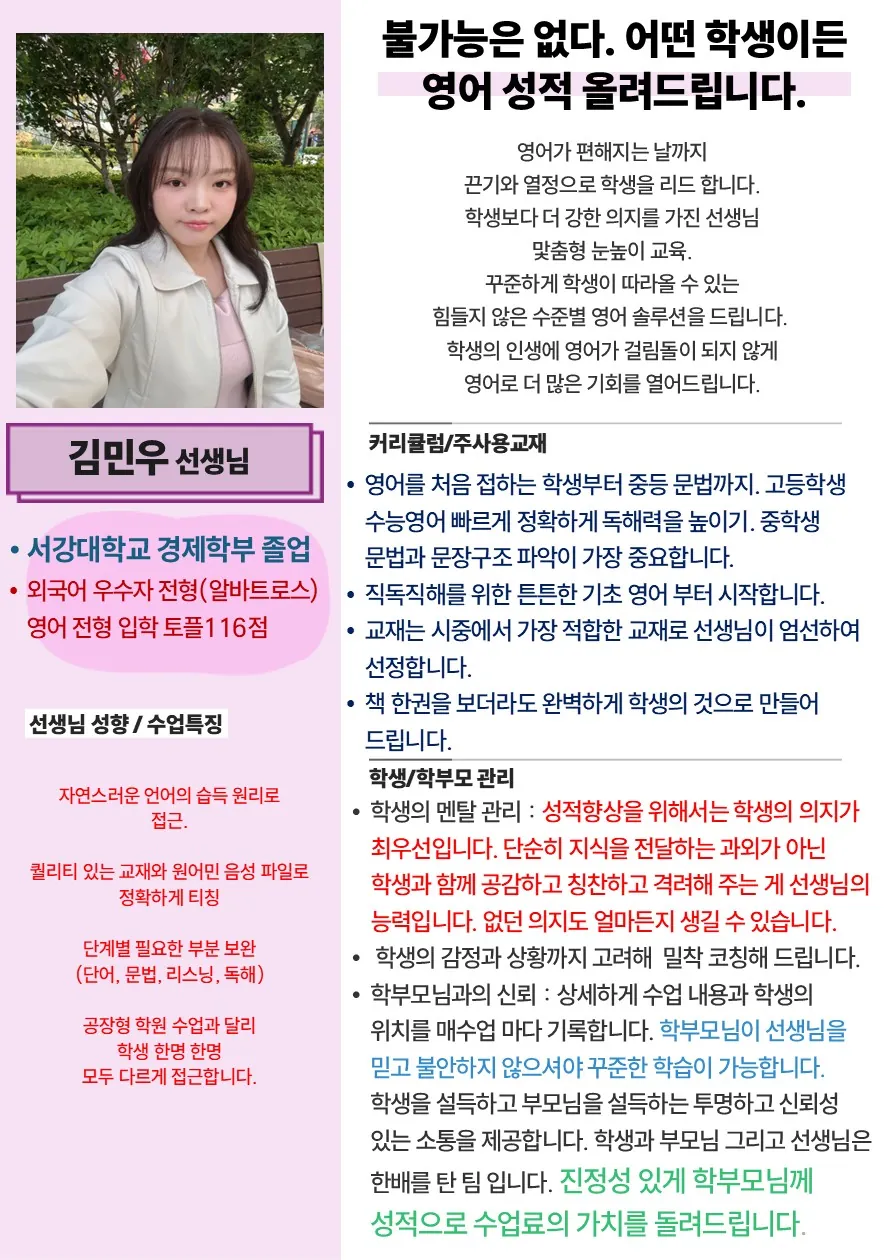 김민우 선생님

• 서강대학교 경제학부 졸업
• 외국어 우수자 전형(알바트로스) 영어 전형 입학 토플116점

선생님 성향 / 수업특징

자연스러운 언어의 습득 원리로 접근.

퀄리티 있는 교재와 원어민 음성 파일로 정확하게 티칭

단계별 필요한 부분 보완 (단어, 문법, 리스닝, 독해)

공장형 학원 수업과 달리 학생 한명 한명 모두 다르게 접근합니다.

불가능은 없다. 어떤 학생이든 영어 성적 올려드립니다.

영어가 편해지는 날까지
끈기와 열정으로 학생을 리드 합니다.
학생보다 더 강한 의지를 가진 선생님
맞춤형 눈높이 교육.
꾸준하게 학생이 따라올 수 있는
힘들지 않은 수준별 영어 솔루션을 드립니다.
학생의 인생에 영어가 걸림돌이 되지 않게
영어로 더 많은 기회를 열어드립니다.

커리큘럼/주사용교재

• 영어를 처음 접하는 학생부터 중등 문법까지. 고등학생 수능영어 빠르게 정확하게 독해력을 높이기. 중학생 문법과 문장구조 파악이 가장 중요합니다.
• 직독직해를 위한 튼튼한 기초 영어 부터 시작합니다.
• 교재는 시중에서 가장 적합한 교재로 선생님이 엄선하여 선정합니다.
• 책 한권을 보더라도 완벽하게 학생의 것으로 만들어 드립니다.

학생/학부모 관리

• 학생의 멘탈 관리 : 성적향상을 위해서는 학생의 의지가 최우선입니다. 단순히 지식을 전달하는 과외가 아닌 학생과 함께 공감하고 칭찬하고 격려해 주는 게 선생님의 능력입니다. 없던 의지도 얼마든지 생길 수 있습니다.
• 학생의 감정과 상황까지 고려해 밀착 코칭해 드립니다.
• 학부모님과의 신뢰 : 상세하게 수업 내용과 학생의 위치를 매수업 마다 기록합니다. 학부모님이 선생님을 믿고 불안하지 않으셔야 꾸준한 학습이 가능합니다. 학생을 설득하고 부모님을 설득하는 투명하고 신뢰성 있는 소통을 제공합니다. 학생과 부모님 그리고 선생님은 한배를 탄 팀 입니다. 진정성 있게 학부모님께 성적으로 수업료의 가치를 돌려드립니다.